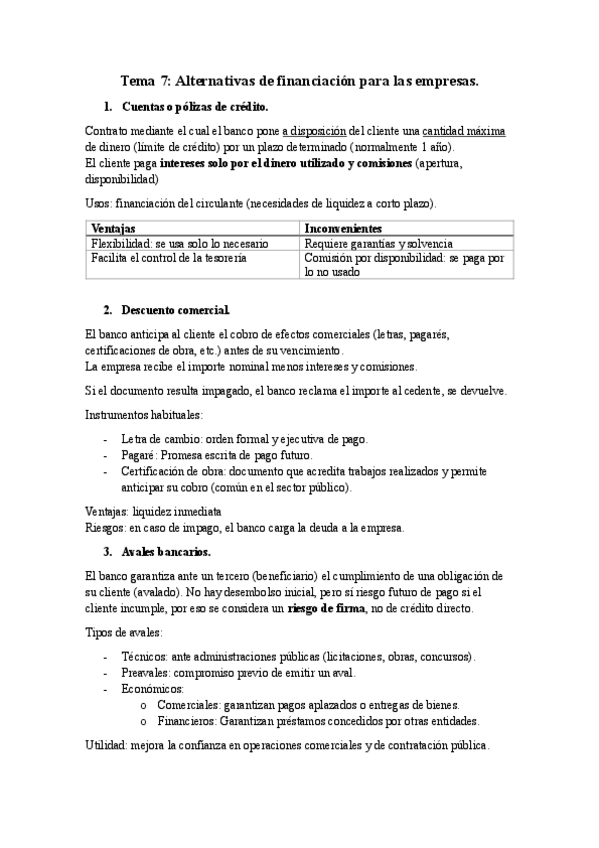 Tema 7: Alternativas de financiación para las empresas.

1. Cuentas o pólizas de crédito.

Contrato mediante el cual el banco pone a disposición del cliente una cantidad máxima de dinero (límite de crédito) por un plazo determinado (normalmente 1 año).
El cliente paga intereses solo por el dinero utilizado y comisiones (apertura, disponibilidad)

Usos: financiación del circulante (necesidades de liquidez a corto plazo).

| Ventajas | Inconvenientes |
|---|---|
| Flexibilidad: se usa solo lo necesario | Requiere garantías y solvencia |
| Facilita el control de la tesorería | Comisión por disponibilidad: se paga por lo no usado |

2. Descuento comercial.

El banco anticipa al cliente el cobro de efectos comerciales (letras, pagarés, certificaciones de obra, etc.) antes de su vencimiento.
La empresa recibe el importe nominal menos intereses y comisiones.

Si el documento resulta impagado, el banco reclama el importe al cedente, se devuelve.

Instrumentos habituales:

- Letra de cambio: orden formal y ejecutiva de pago.
- Pagaré: Promesa escrita de pago futuro.
- Certificación de obra: documento que acredita trabajos realizados y permite anticipar su cobro (común en el sector público).

Ventajas: liquidez inmediata
Riesgos: en caso de impago, el banco carga la deuda a la empresa.

3. Avales bancarios.

El banco garantiza ante un tercero (beneficiario) el cumplimiento de una obligación de su cliente (avalado). No hay desembolso inicial, pero sí riesgo futuro de pago si el cliente incumple, por eso se considera un riesgo de firma, no de crédito directo.

Tipos de avales:

- Técnicos: ante administraciones públicas (licitaciones, obras, concursos).
- Preavales: compromiso previo de emitir un aval.
- Económicos:
  o Comerciales: garantizan pagos aplazados o entregas de bienes.
  o Financieros: Garantizan préstamos concedidos por otras entidades.

Utilidad: mejora la confianza en operaciones comerciales y de contratación pública.